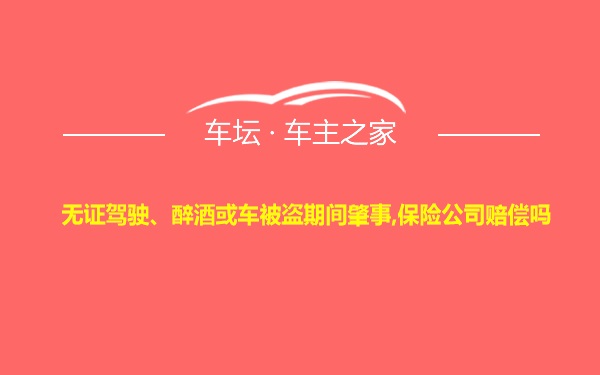 车坛 · 车主之家

无证驾驶、醉酒或车被盗期间肇事,保险公司赔偿吗